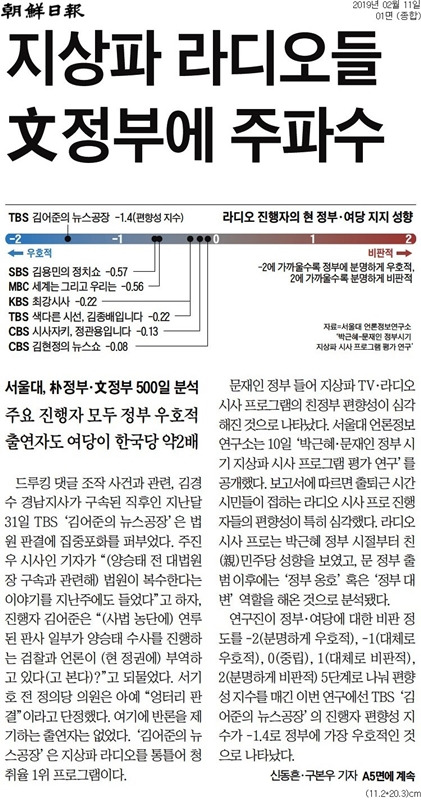 朝鮮日報

2019년 02월 11일
01면 (종합)

지상파 라디오들
文정부에 주파수

TBS 김어준의 뉴스공장 -1.4(편향성 지수)

라디오 진행자의 현 정부·여당 지지 성향

-2 -1 0 1 2

← 우호적

비판적 →

-2에 가까울수록 정부에 분명하게 우호적, 2에 가까울수록 분명하게 비판적

SBS 김용민의 정치쇼 -0.57
MBC 세계는 그리고 우리는 -0.56
KBS 최강시사 -0.22
TBS 색다른 시선, 김종배입니다 -0.22
CBS 시사자키, 정관용입니다 -0.13
CBS 김현정의 뉴스쇼 -0.08

자료=서울대 언론정보연구소 '박근혜·문재인 정부시기 지상파 시사 프로그램 평가 연구'

서울대, 朴정부·文정부 500일 분석

주요 진행자 모두 정부 우호적
출연자도 여당이 한국당 약2배

드루킹 댓글 조작 사건과 관련, 김경수 경남지사가 구속된 직후인 지난달 31일 TBS '김어준의 뉴스공장'은 법원 판결에 집중포화를 퍼부었다. 주진우 시사인 기자가 "(양승태 전 대법원장 구속과 관련해) 법원이 복수한다는 이야기를 지난주에도 들었다"고 하자, 진행자 김어준은 "(사법 농단에) 연루된 판사 일부가 양승태 수사를 진행하는 검찰과 언론이 (현 정권에) 부역하고 있다(고 본다)?"고 되물었다. 서기호 전 정의당 의원은 아예 "엉터리 판결"이라고 단정했다. 여기에 반론을 제기하는 출연자는 없었다. '김어준의 뉴스공장'은 지상파 라디오를 통틀어 청취율 1위 프로그램이다.

문재인 정부 들어 지상파 TV·라디오 시사 프로그램의 친정부 편향성이 심각해진 것으로 나타났다. 서울대 언론정보연구소는 10일 '박근혜·문재인 정부 시기 지상파 시사 프로그램 평가 연구'를 공개했다. 보고서에 따르면 출퇴근 시간 시민들이 접하는 라디오 시사 프로 진행자들의 편향성이 특히 심각했다. 라디오 시사 프로는 박근혜 정부 시절부터 친(親)민주당 성향을 보였고, 문 정부 출범 이후에는 '정부 옹호' 혹은 '정부 대변' 역할을 해온 것으로 분석됐다.

연구진이 정부·여당에 대한 비판 정도를 -2(분명하게 우호적), -1(대체로 우호적), 0(중립), 1(대체로 비판적), 2(분명하게 비판적) 5단계로 나눠 편향성 지수를 매긴 이번 연구에선 TBS '김어준의 뉴스공장'의 진행자 편향성 지수가 -1.4로 정부에 가장 우호적인 것으로 나타났다.

신동흔·구본우 기자 A5면에 계속

(11.2*20.3)cm